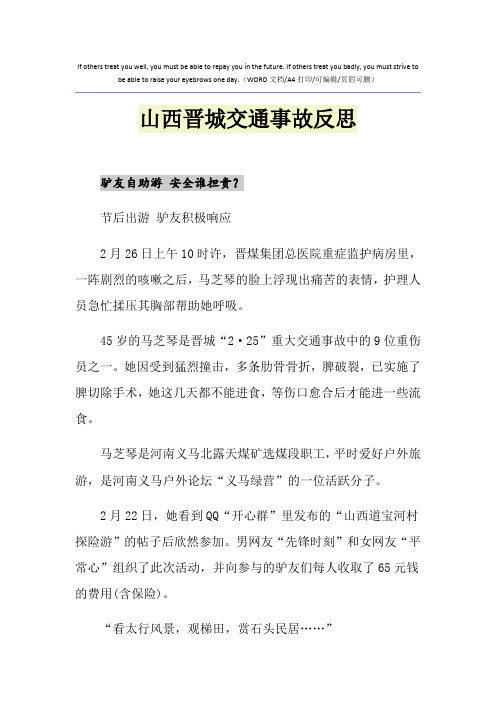 If others treat you well, you must be able to repay you in the future. If others treat you badly, you must strive to be able to raise your eyebrows one day.（WORD 文档/A4 打印/可编辑/页眉可删）

山西晋城交通事故反思

驴友自助游 安全谁担责？

节后出游 驴友积极响应

2月26日上午10时许，晋煤集团总医院重症监护病房里，一阵剧烈的咳嗽之后，马芝琴的脸上浮现出痛苦的表情，护理人员急忙揉压其胸部帮助她呼吸。

45岁的马芝琴是晋城“2·25”重大交通事故中的9位重伤员之一。她因受到猛烈撞击，多条肋骨骨折，脾破裂，已实施了脾切除手术，她这几天都不能进食，等伤口愈合后才能进一些流食。

马芝琴是河南义马北露天煤矿选煤段职工，平时爱好户外旅游，是河南义马户外论坛“义马绿营”的一位活跃分子。

2月22日，她看到QQ“开心群”里发布的“山西道宝河村探险游”的帖子后欣然参加。男网友“先锋时刻”和女网友“平常心”组织了此次活动，并向参与的驴友们每人收取了65元钱的费用(含保险)。

“看太行风景，观梯田，赏石头民居……”